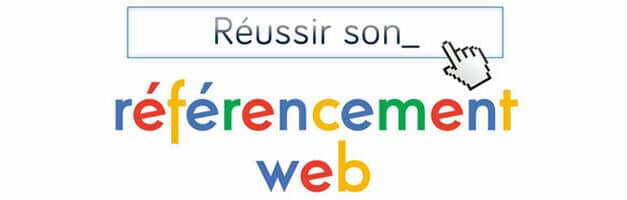 Réussir son_

référencement web